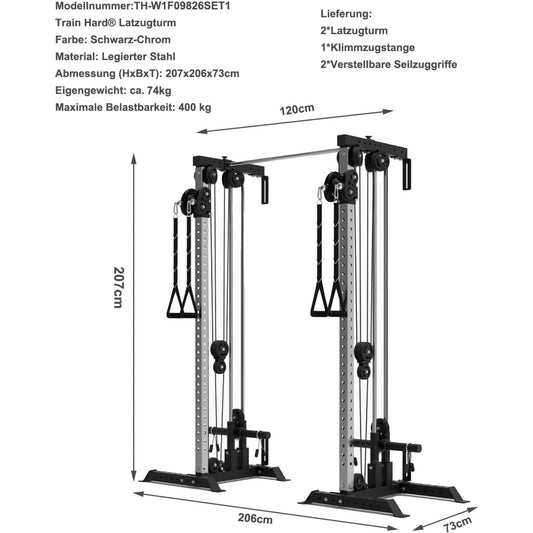 Modellnummer:TH-W1F09826SET1
Train Hard® Latzugturm
Farbe: Schwarz-Chrom
Material: Legierter Stahl
Abmessung (HxBxT): 207x206x73cm
Eigengewicht: ca. 74kg
Maximale Belastbarkeit: 400 kg

Lieferung:
2*Latzugturm
1*Klimmzugstange
2*Verstellbare Seilzuggriffe

120cm

207cm

206cm

73cm